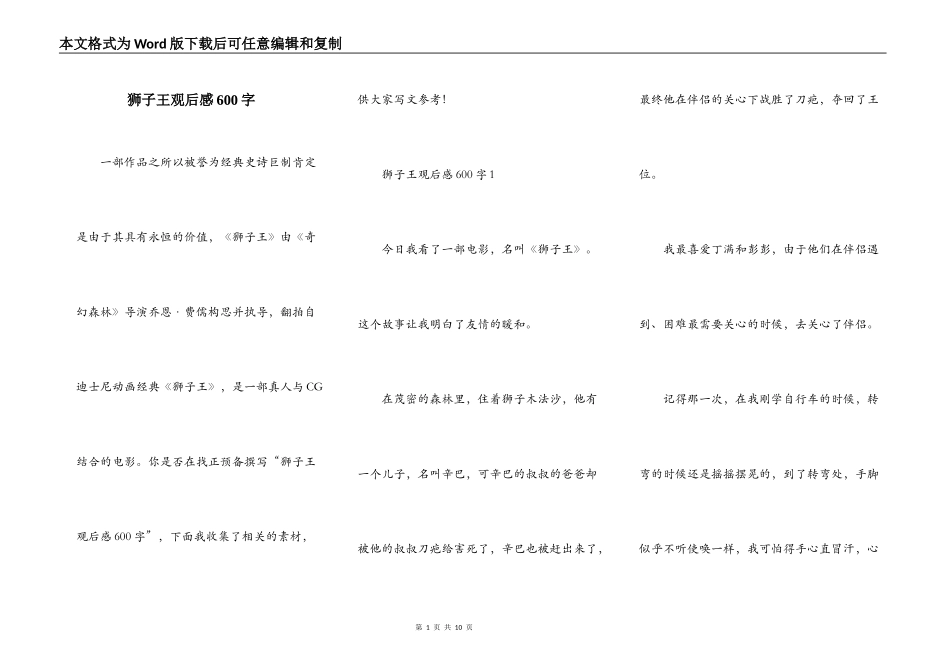 本文格式为Word版下载后可任意编辑和复制

狮子王观后感600字

一部作品之所以被誉为经典史诗巨制肯定是由于其具有永恒的价值，《狮子王》由《奇幻森林》导演乔恩·费儒构思并执导，翻拍自迪士尼动画经典《狮子王》，是一部真人与CG结合的电影。你是否在找正预备撰写“狮子王观后感600字”，下面我收集了相关的素材，供大家写文参考！

狮子王观后感600字1

今日我看了一部电影，名叫《狮子王》。这个故事让我明白了友情的暖和。

在茂密的森林里，住着狮子木法沙，他有一个儿子，名叫辛巴，可辛巴的叔叔的爸爸却被他的叔叔刀疤给害死了，辛巴也被赶出来了，最终他在伴侣的关心下战胜了刀疤，夺回了王位。

我最喜爱丁满和彭彭，由于他们在伴侣遇到、困难最需要关心的时候，去关心了伴侣。

记得那一次，在我刚学自行车的时候，转弯的时候还是摇摇摆晃的，到了转弯处，手脚似乎不听使唤一样，我可怕得手心直冒汗，心

第 1 页 共 10 页